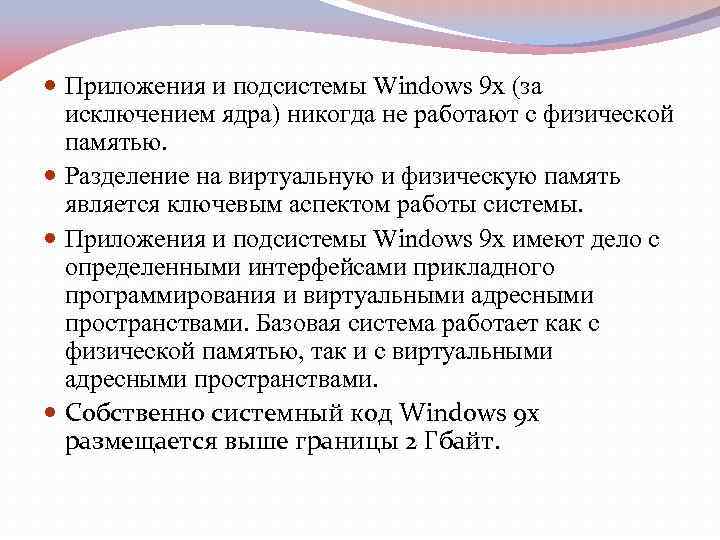 Приложения и подсистемы Windows 9x (за исключением ядра) никогда не работают с физической памятью.

Разделение на виртуальную и физическую память является ключевым аспектом работы системы.

Приложения и подсистемы Windows 9x имеют дело с определенными интерфейсами прикладного программирования и виртуальными адресными пространствами. Базовая система работает как с физической памятью, так и с виртуальными адресными пространствами.

Собственно системный код Windows 9x размещается выше границы 2 Гбайт.